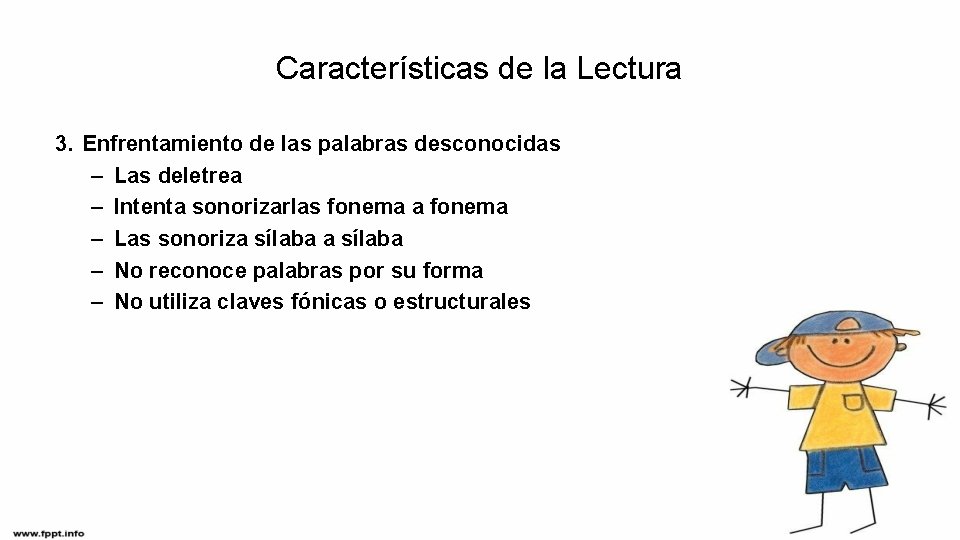 Características de la Lectura

3. Enfrentamiento de las palabras desconocidas
– Las deletrea
– Intenta sonorizarlas fonema a fonema
– Las sonoriza sílaba a sílaba
– No reconoce palabras por su forma
– No utiliza claves fónicas o estructurales

www.fppt.info